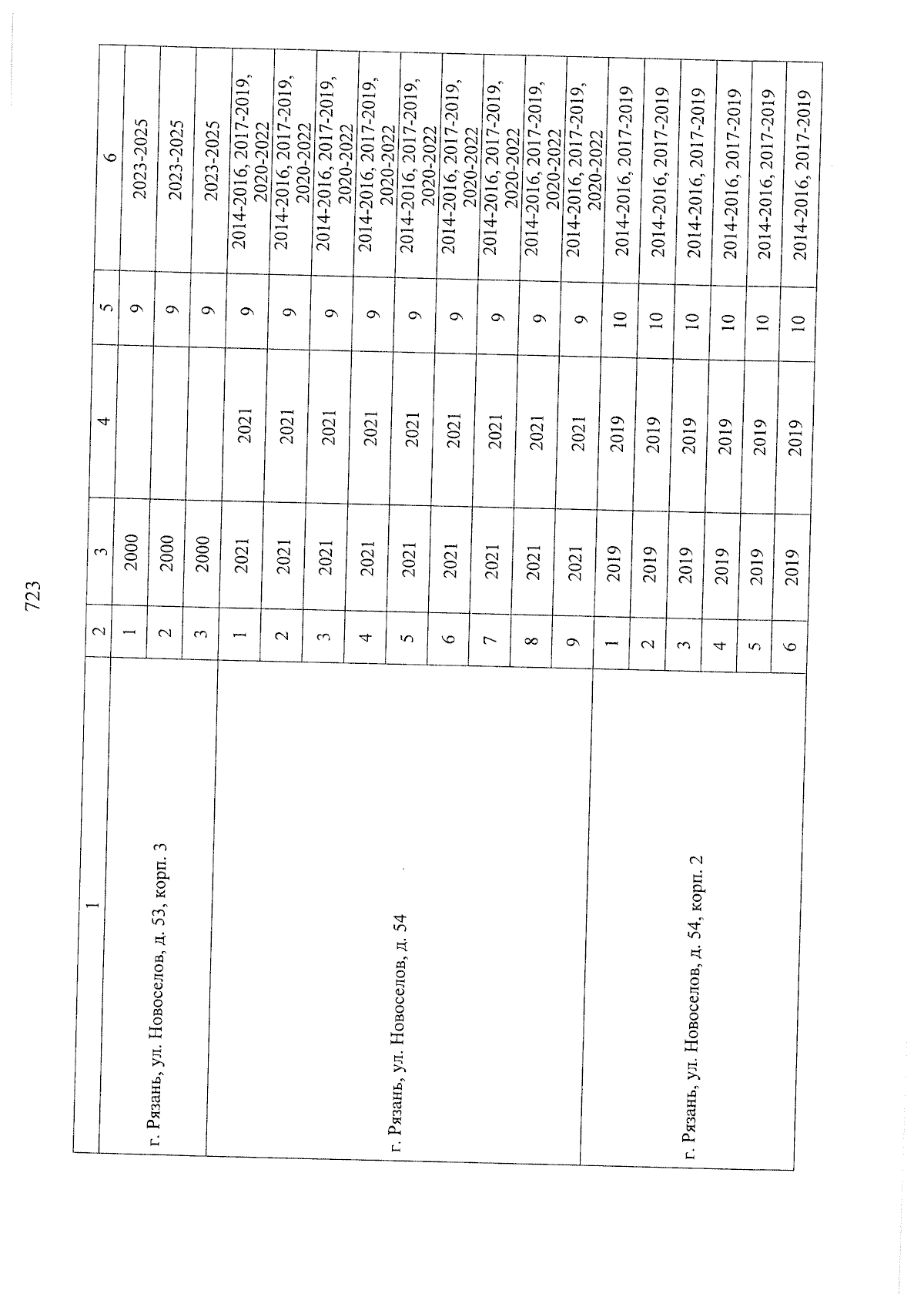 723

| 1 | 2 | 3 | 4 | 5 | 6 |
|---|---|---|---|---|---|
| г. Рязань, ул. Новоселов, д. 53, корп. 3 | 1 | 2000 | | 9 | 2023-2025 |
| | 2 | 2000 | | 9 | 2023-2025 |
| | 3 | 2000 | | 9 | 2023-2025 |
| г. Рязань, ул. Новоселов, д. 54 | 1 | 2021 | 2021 | 9 | 2014-2016, 2017-2019, 2020-2022 |
| | 2 | 2021 | 2021 | 9 | 2014-2016, 2017-2019, 2020-2022 |
| | 3 | 2021 | 2021 | 9 | 2014-2016, 2017-2019, 2020-2022 |
| | 4 | 2021 | 2021 | 9 | 2014-2016, 2017-2019, 2020-2022 |
| | 5 | 2021 | 2021 | 9 | 2014-2016, 2017-2019, 2020-2022 |
| | 6 | 2021 | 2021 | 9 | 2014-2016, 2017-2019, 2020-2022 |
| | 7 | 2021 | 2021 | 9 | 2014-2016, 2017-2019, 2020-2022 |
| | 8 | 2021 | 2021 | 9 | 2014-2016, 2017-2019, 2020-2022 |
| | 9 | 2021 | 2021 | 9 | 2014-2016, 2017-2019, 2020-2022 |
| г. Рязань, ул. Новоселов, д. 54, корп. 2 | 1 | 2019 | 2019 | 10 | 2014-2016, 2017-2019 |
| | 2 | 2019 | 2019 | 10 | 2014-2016, 2017-2019 |
| | 3 | 2019 | 2019 | 10 | 2014-2016, 2017-2019 |
| | 4 | 2019 | 2019 | 10 | 2014-2016, 2017-2019 |
| | 5 | 2019 | 2019 | 10 | 2014-2016, 2017-2019 |
| | 6 | 2019 | 2019 | 10 | 2014-2016, 2017-2019 |